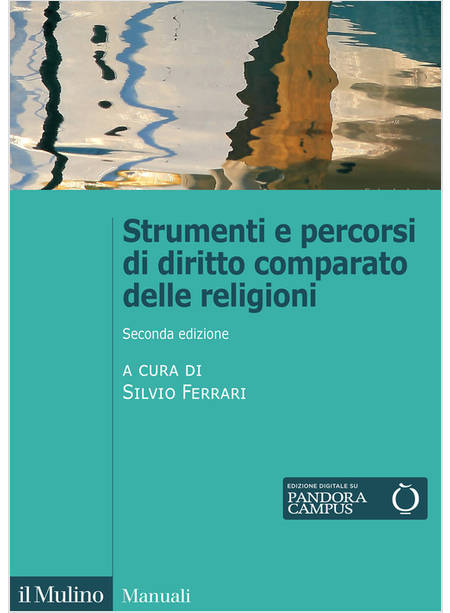 Strumenti e percorsi di diritto comparato delle religioni

Seconda edizione

A CURA DI
SILVIO FERRARI

EDIZIONE DIGITALE SU
PANDORA CAMPUS

il Mulino Manuali